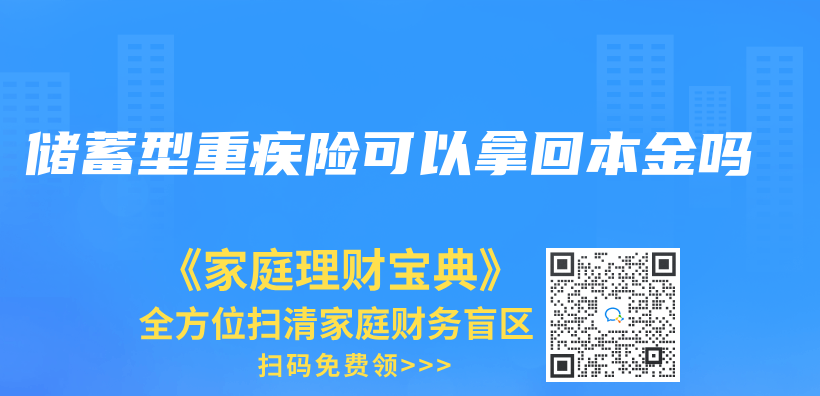 储蓄型重疾险可以拿回本金吗

《家庭理财宝典》
全方位扫清家庭财务盲区
扫码免费领>>>